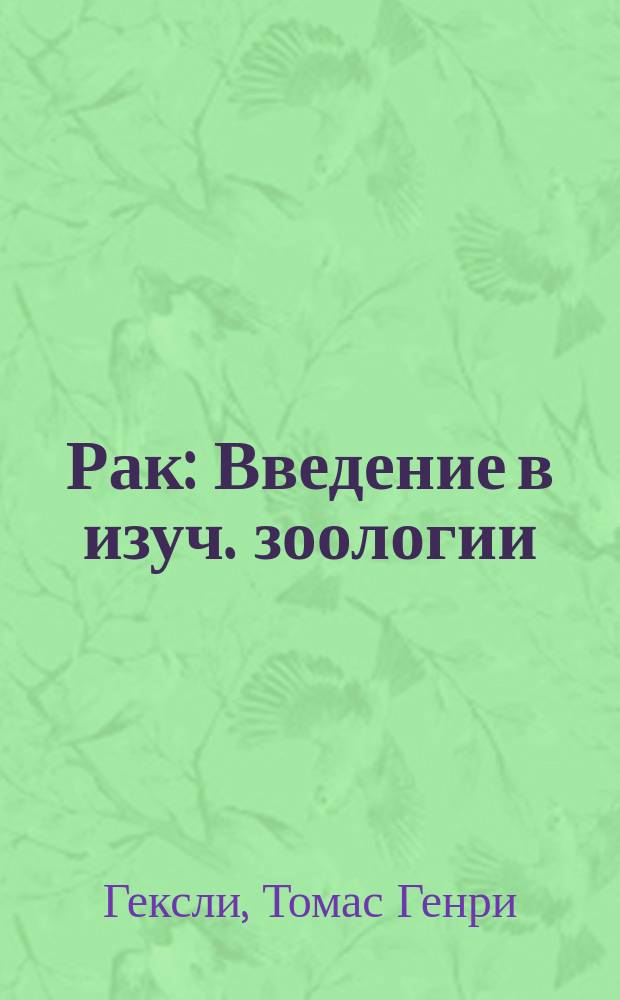 Рак: Введение в изуч. зоологии

Гексли, Томас Генри